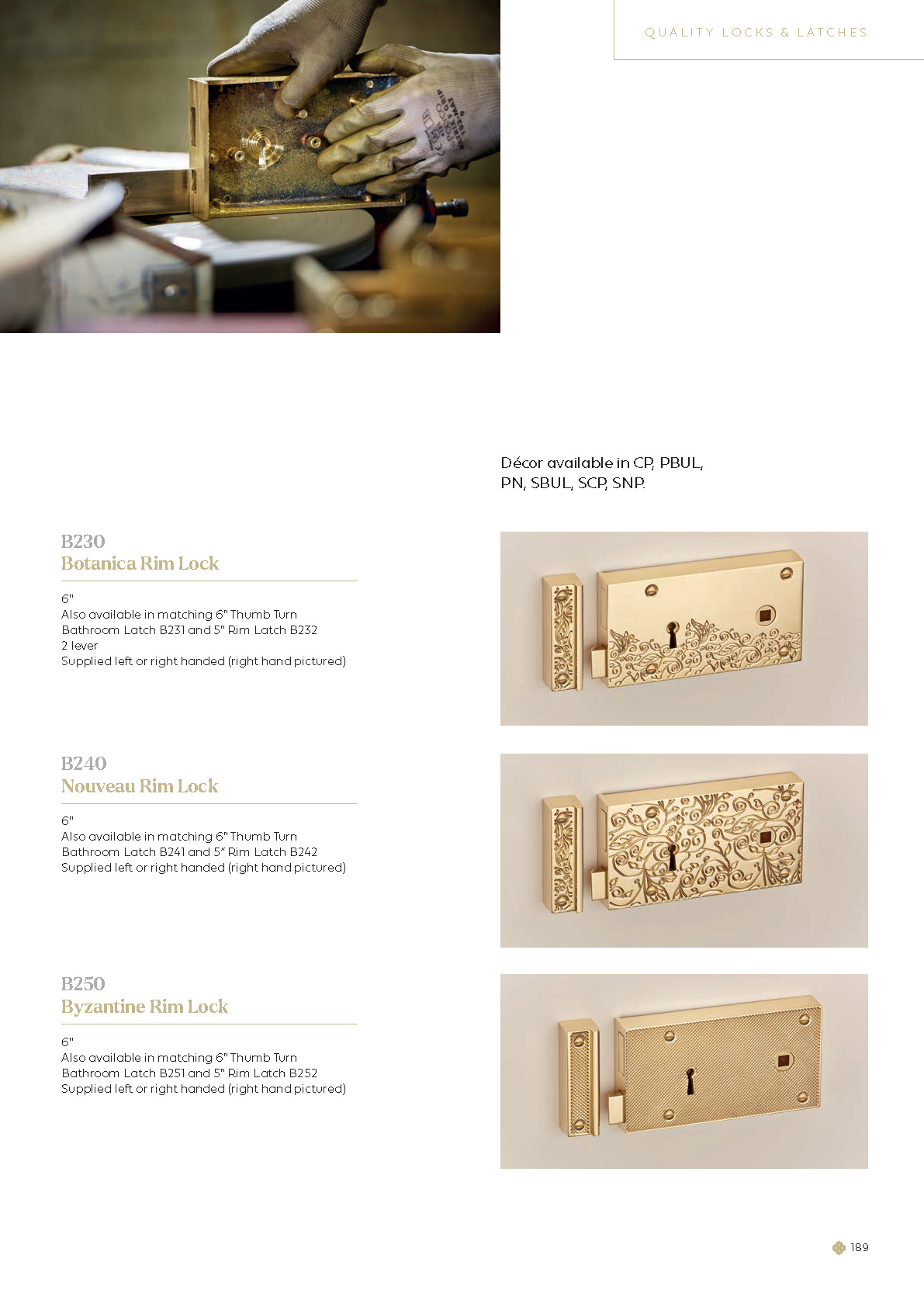 QUALITY LOCKS & LATCHES

Décor available in CP, PBUL, PN, SBUL, SCP, SNP.

B230
Botanica Rim Lock

6"
Also available in matching 6" Thumb Turn Bathroom Latch B231 and 5" Rim Latch B232
2 lever
Supplied left or right handed (right hand pictured)

B240
Nouveau Rim Lock

6"
Also available in matching 6" Thumb Turn Bathroom Latch B241 and 5" Rim Latch B242
Supplied left or right handed (right hand pictured)

B250
Byzantine Rim Lock

6"
Also available in matching 6" Thumb Turn Bathroom Latch B251 and 5" Rim Latch B252
Supplied left or right handed (right hand pictured)

189